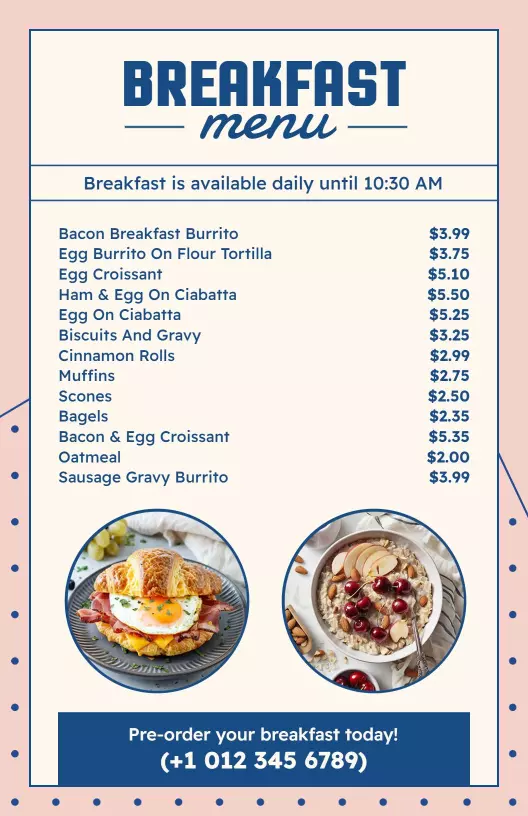 BREAKFAST
menu

Breakfast is available daily until 10:30 AM

Bacon Breakfast Burrito $3.99
Egg Burrito On Flour Tortilla $3.75
Egg Croissant $5.10
Ham & Egg On Ciabatta $5.50
Egg On Ciabatta $5.25
Biscuits And Gravy $3.25
Cinnamon Rolls $2.99
Muffins $2.75
Scones $2.50
Bagels $2.35
Bacon & Egg Croissant $5.35
Oatmeal $2.00
Sausage Gravy Burrito $3.99

Pre-order your breakfast today!
(+1 012 345 6789)